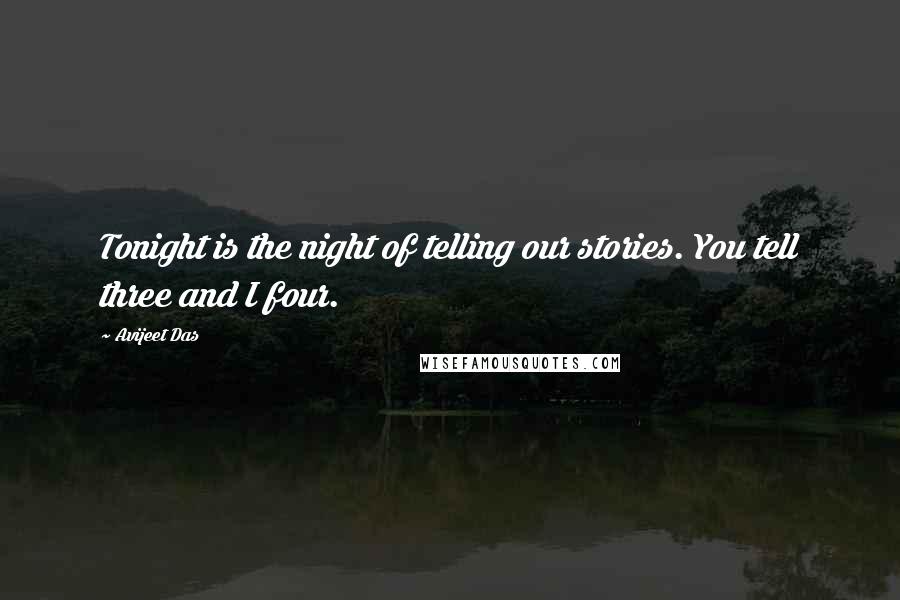 Tonight is the night of telling our stories. You tell three and I four.

~ Avijeet Das

WISEFAMOUSQUOTES.COM